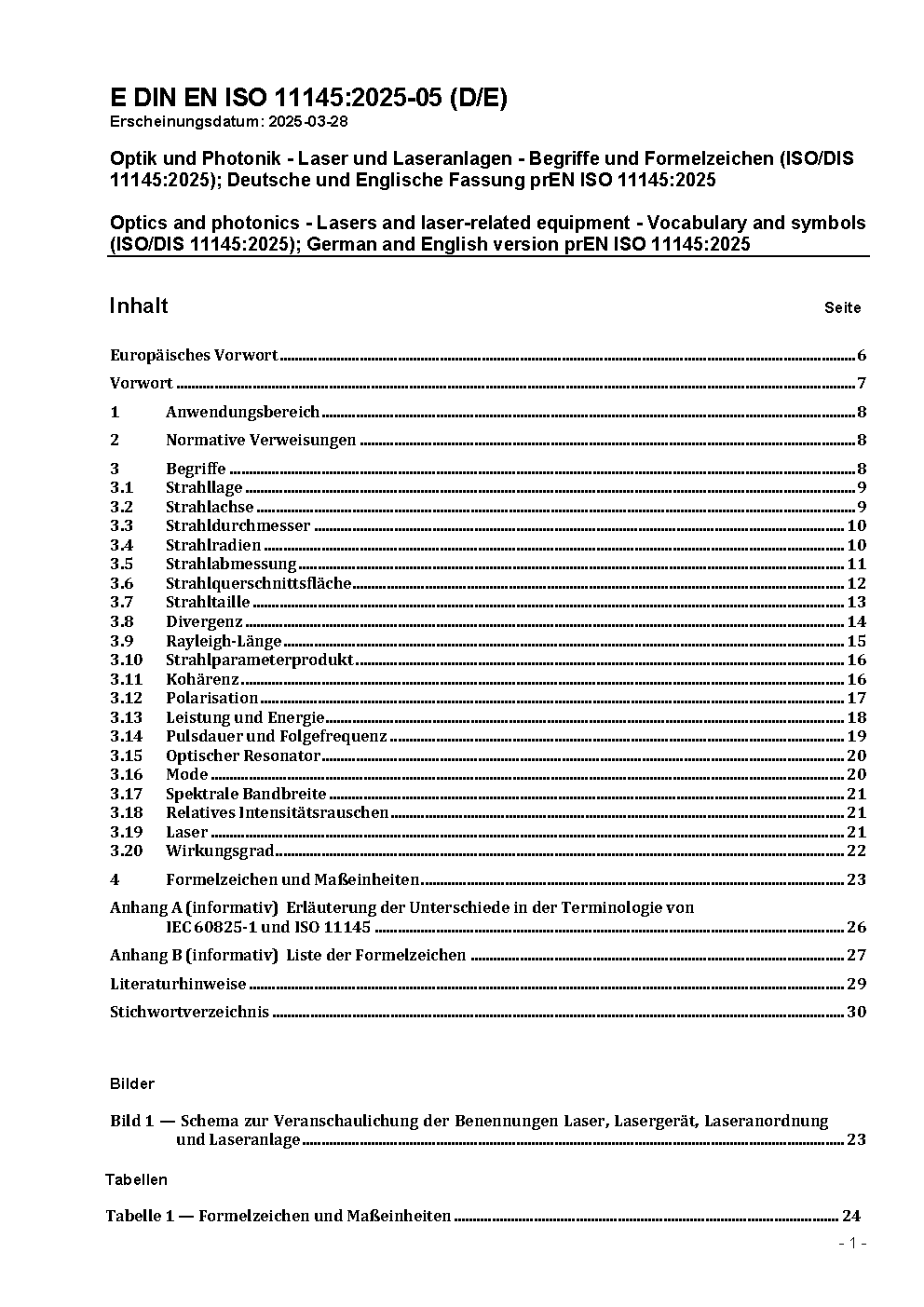 E DIN EN ISO 11145:2025-05 (D/E)
Erscheinungsdatum: 2025-03-28

Optik und Photonik - Laser und Laseranlagen - Begriffe und Formelzeichen (ISO/DIS 11145:2025); Deutsche und Englische Fassung prEN ISO 11145:2025

Optics and photonics - Lasers and laser-related equipment - Vocabulary and symbols (ISO/DIS 11145:2025); German and English version prEN ISO 11145:2025

Inhalt Seite

Europäisches Vorwort 6
Vorwort 7
1 Anwendungsbereich 8
2 Normative Verweisungen 8
3 Begriffe 8
3.1 Strahllage 9
3.2 Strahlachse 9
3.3 Strahldurchmesser 10
3.4 Strahlradien 10
3.5 Strahlabmessung 11
3.6 Strahlquerschnittsfläche 12
3.7 Strahltaille 13
3.8 Divergenz 14
3.9 Rayleigh-Länge 15
3.10 Strahlparameterprodukt 16
3.11 Kohärenz 16
3.12 Polarisation 17
3.13 Leistung und Energie 18
3.14 Pulsdauer und Folgefrequenz 19
3.15 Optischer Resonator 20
3.16 Mode 20
3.17 Spektrale Bandbreite 21
3.18 Relatives Intensitätsrauschen 21
3.19 Laser 21
3.20 Wirkungsgrad 22
4 Formelzeichen und Maßeinheiten 23
Anhang A (informativ) Erläuterung der Unterschiede in der Terminologie von IEC 60825-1 und ISO 11145 26
Anhang B (informativ) Liste der Formelzeichen 27
Literaturhinweise 29
Stichwortverzeichnis 30

Bilder

Bild 1 — Schema zur Veranschaulichung der Benennungen Laser, Lasergerät, Laseranordnung und Laseranlage 23

Tabellen

Tabelle 1 — Formelzeichen und Maßeinheiten 24

- 1 -